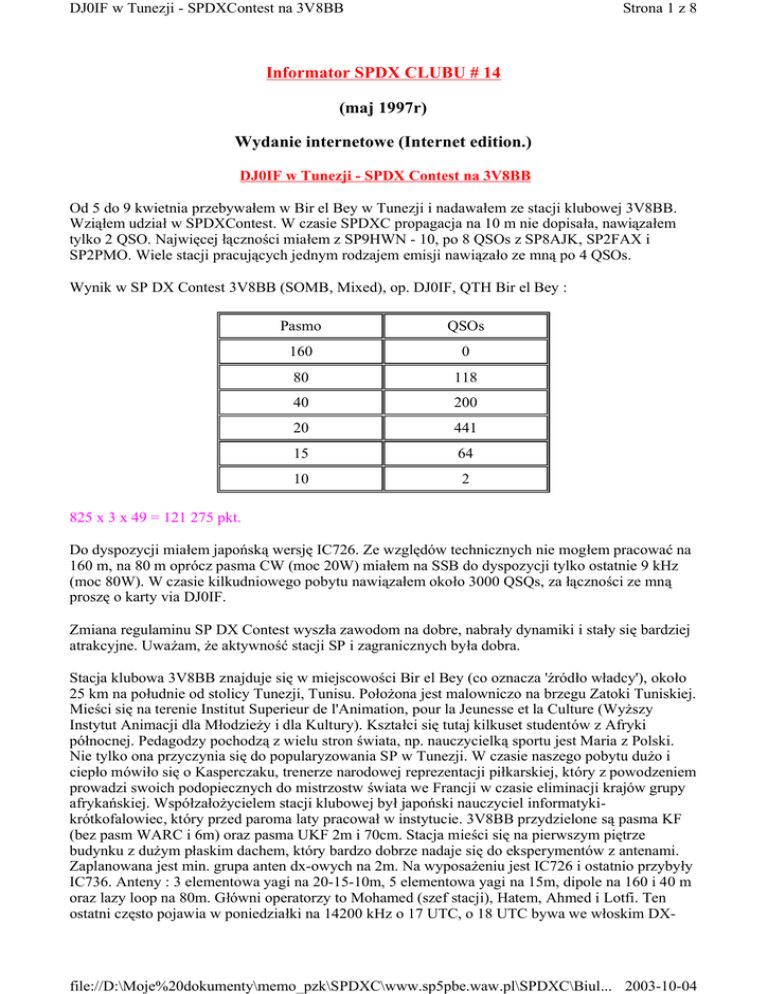 DJ0IF w Tunezji - SPDXContest na 3V8BB

Strona 1 z 8

Informator SPDX CLUBU # 14

(maj 1997r)

Wydanie internetowe (Internet edition.)

DJ0IF w Tunezji - SPDX Contest na 3V8BB

Od 5 do 9 kwietnia przebywałem w Bir el Bey w Tunezji i nadawałem ze stacji klubowej 3V8BB. Wziąłem udział w SPDXContest. W czasie SPDXC propagacja na 10 m nie dopisała, nawiązałem tylko 2 QSO. Najwięcej łączności miałem z SP9HWN - 10, po 8 QSOs z SP8AJK, SP2FAX i SP2PMO. Wiele stacji pracujących jednym rodzajem emisji nawiązało ze mną po 4 QSOs.

Wynik w SP DX Contest 3V8BB (SOMB, Mixed), op. DJ0IF, QTH Bir el Bey :

| Pasmo | QSOs |
|---|---|
| 160 | 0 |
| 80 | 118 |
| 40 | 200 |
| 20 | 441 |
| 15 | 64 |
| 10 | 2 |

825 x 3 x 49 = 121 275 pkt.

Do dyspozycji miałem japońską wersję IC726. Ze względów technicznych nie mogłem pracować na 160 m, na 80 m oprócz pasma CW (moc 20W) miałem na SSB do dyspozycji tylko ostatnie 9 kHz (moc 80W). W czasie kilkudniowego pobytu nawiązałem około 3000 QSQs, za łączności ze mną proszę o karty via DJ0IF.

Zmiana regulaminu SP DX Contest wyszła zawodom na dobre, nabrały dynamiki i stały się bardziej atrakcyjne. Uważam, że aktywność stacji SP i zagranicznych była dobra.

Stacja klubowa 3V8BB znajduje się w miejscowości Bir el Bey (co oznacza 'źródło władcy'), około 25 km na południe od stolicy Tunezji, Tunisu. Położona jest malowniczo na brzegu Zatoki Tuniskiej. Mieści się na terenie Institut Superieur de l'Animation, pour la Jeunesse et la Culture (Wyższy Instytut Animacji dla Młodzieży i dla Kultury). Kształci się tutaj kilkuset studentów z Afryki północnej. Pedagodzy pochodzą z wielu stron świata, np. nauczycielką sportu jest Maria z Polski. Nie tylko ona przyczynia się do popularyzowania SP w Tunezji. W czasie naszego pobytu dużo i ciepło mówiło się o Kasperczaku, trenerze narodowej reprezentacji piłkarskiej, który z powodzeniem prowadzi swoich podopiecznych do mistrzostw świata we Francji w czasie eliminacji krajów grupy afrykańskiej. Współzałożycielem stacji klubowej był japoński nauczyciel informatyki-krótkofalowiec, który przed paroma laty pracował w instytucie. 3V8BB przydzielone są pasma KF (bez pasm WARC i 6m) oraz pasma UKF 2m i 70cm. Stacja mieści się na pierwszym piętrze budynku z dużym płaskim dachem, który bardzo dobrze nadaje się do eksperymentów z antenami. Zaplanowana jest min. grupa anten dx-owych na 2m. Na wyposażeniu jest IC726 i ostatnio przybyły IC736. Anteny : 3 elementowa yagi na 20-15-10m, 5 elementowa yagi na 15m, dipole na 160 i 40 m oraz lazy loop na 80m. Główni operatorzy to Mohamed (szef stacji), Hatem, Ahmed i Lotfi. Ten ostatni często pojawia w poniedziałki na 14200 kHz o 17 UTC, o 18 UTC bywa we włoskim DX-

file://D:\Moje%20dokumenty\memo_pzk\SPDXC\www.sp5pbe.waw.pl\SPDXC\Biul... 2003-10-04